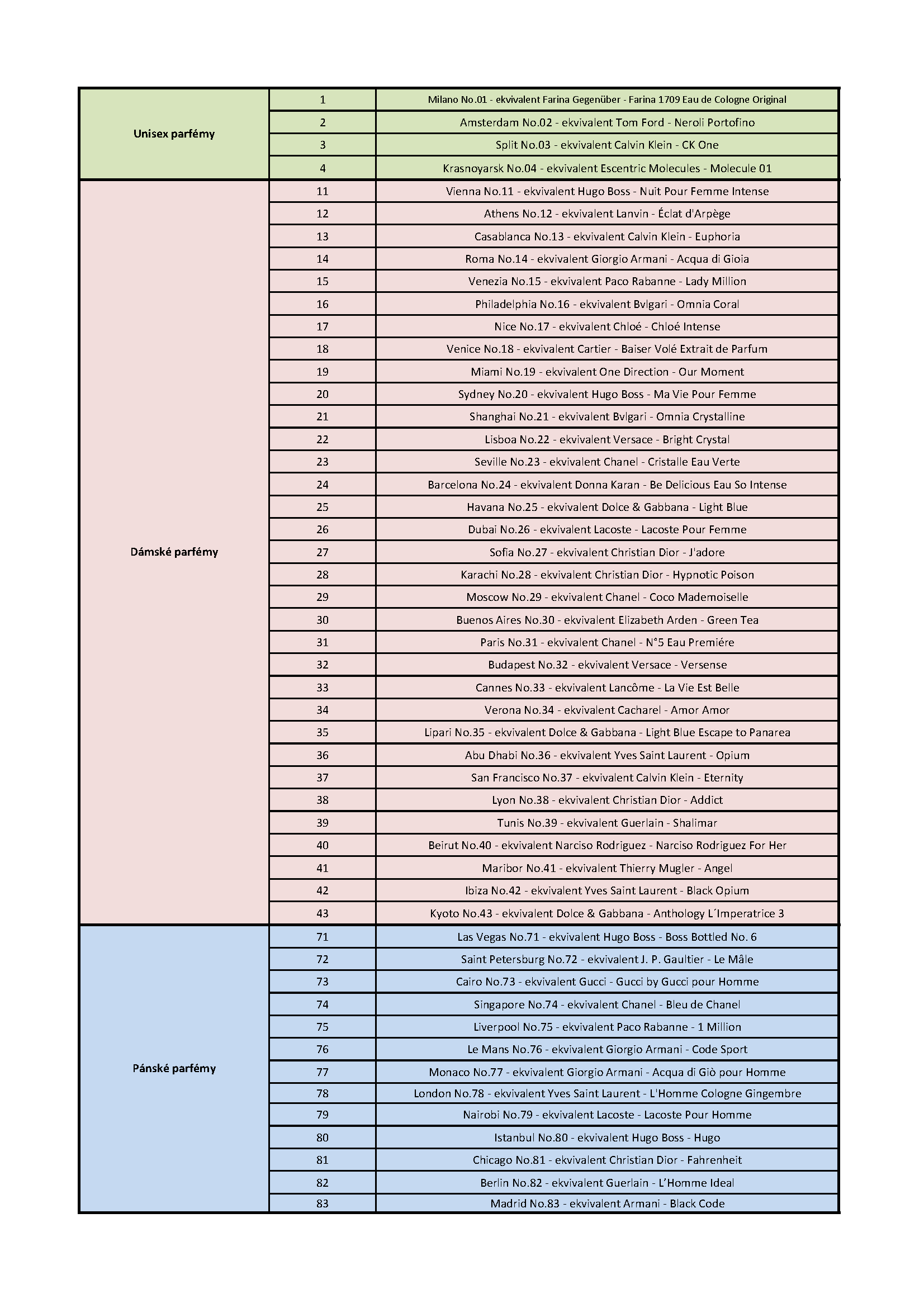 | | | |
|---|---|---|
| Unisex parfémy | 1 | Milano No.01 - ekvivalent Farina Gegenüber - Farina 1709 Eau de Cologne Original |
| | 2 | Amsterdam No.02 - ekvivalent Tom Ford - Neroli Portofino |
| | 3 | Split No.03 - ekvivalent Calvin Klein - CK One |
| | 4 | Krasnoyarsk No.04 - ekvivalent Escentric Molecules - Molecule 01 |
| Dámské parfémy | 11 | Vienna No.11 - ekvivalent Hugo Boss - Nuit Pour Femme Intense |
| | 12 | Athens No.12 - ekvivalent Lanvin - Éclat d'Arpège |
| | 13 | Casablanca No.13 - ekvivalent Calvin Klein - Euphoria |
| | 14 | Roma No.14 - ekvivalent Giorgio Armani - Acqua di Gioia |
| | 15 | Venezia No.15 - ekvivalent Paco Rabanne - Lady Million |
| | 16 | Philadelphia No.16 - ekvivalent Bvlgari - Omnia Coral |
| | 17 | Nice No.17 - ekvivalent Chloé - Chloé Intense |
| | 18 | Venice No.18 - ekvivalent Cartier - Baiser Volé Extrait de Parfum |
| | 19 | Miami No.19 - ekvivalent One Direction - Our Moment |
| | 20 | Sydney No.20 - ekvivalent Hugo Boss - Ma Vie Pour Femme |
| | 21 | Shanghai No.21 - ekvivalent Bvlgari - Omnia Crystalline |
| | 22 | Lisboa No.22 - ekvivalent Versace - Bright Crystal |
| | 23 | Seville No.23 - ekvivalent Chanel - Cristalle Eau Verte |
| | 24 | Barcelona No.24 - ekvivalent Donna Karan - Be Delicious Eau So Intense |
| | 25 | Havana No.25 - ekvivalent Dolce & Gabbana - Light Blue |
| | 26 | Dubai No.26 - ekvivalent Lacoste - Lacoste Pour Femme |
| | 27 | Sofia No.27 - ekvivalent Christian Dior - J'adore |
| | 28 | Karachi No.28 - ekvivalent Christian Dior - Hypnotic Poison |
| | 29 | Moscow No.29 - ekvivalent Chanel - Coco Mademoiselle |
| | 30 | Buenos Aires No.30 - ekvivalent Elizabeth Arden - Green Tea |
| | 31 | Paris No.31 - ekvivalent Chanel - N°5 Eau Premiére |
| | 32 | Budapest No.32 - ekvivalent Versace - Versense |
| | 33 | Cannes No.33 - ekvivalent Lancôme - La Vie Est Belle |
| | 34 | Verona No.34 - ekvivalent Cacharel - Amor Amor |
| | 35 | Lipari No.35 - ekvivalent Dolce & Gabbana - Light Blue Escape to Panarea |
| | 36 | Abu Dhabi No.36 - ekvivalent Yves Saint Laurent - Opium |
| | 37 | San Francisco No.37 - ekvivalent Calvin Klein - Eternity |
| | 38 | Lyon No.38 - ekvivalent Christian Dior - Addict |
| | 39 | Tunis No.39 - ekvivalent Guerlain - Shalimar |
| | 40 | Beirut No.40 - ekvivalent Narciso Rodriguez - Narciso Rodriguez For Her |
| | 41 | Maribor No.41 - ekvivalent Thierry Mugler - Angel |
| | 42 | Ibiza No.42 - ekvivalent Yves Saint Laurent - Black Opium |
| | 43 | Kyoto No.43 - ekvivalent Dolce & Gabbana - Anthology L´Imperatrice 3 |
| Pánské parfémy | 71 | Las Vegas No.71 - ekvivalent Hugo Boss - Boss Bottled No. 6 |
| | 72 | Saint Petersburg No.72 - ekvivalent J. P. Gaultier - Le Mâle |
| | 73 | Cairo No.73 - ekvivalent Gucci - Gucci by Gucci pour Homme |
| | 74 | Singapore No.74 - ekvivalent Chanel - Bleu de Chanel |
| | 75 | Liverpool No.75 - ekvivalent Paco Rabanne - 1 Million |
| | 76 | Le Mans No.76 - ekvivalent Giorgio Armani - Code Sport |
| | 77 | Monaco No.77 - ekvivalent Giorgio Armani - Acqua di Giò pour Homme |
| | 78 | London No.78 - ekvivalent Yves Saint Laurent - L'Homme Cologne Gingembre |
| | 79 | Nairobi No.79 - ekvivalent Lacoste - Lacoste Pour Homme |
| | 80 | Istanbul No.80 - ekvivalent Hugo Boss - Hugo |
| | 81 | Chicago No.81 - ekvivalent Christian Dior - Fahrenheit |
| | 82 | Berlin No.82 - ekvivalent Guerlain - L'Homme Ideal |
| | 83 | Madrid No.83 - ekvivalent Armani - Black Code |